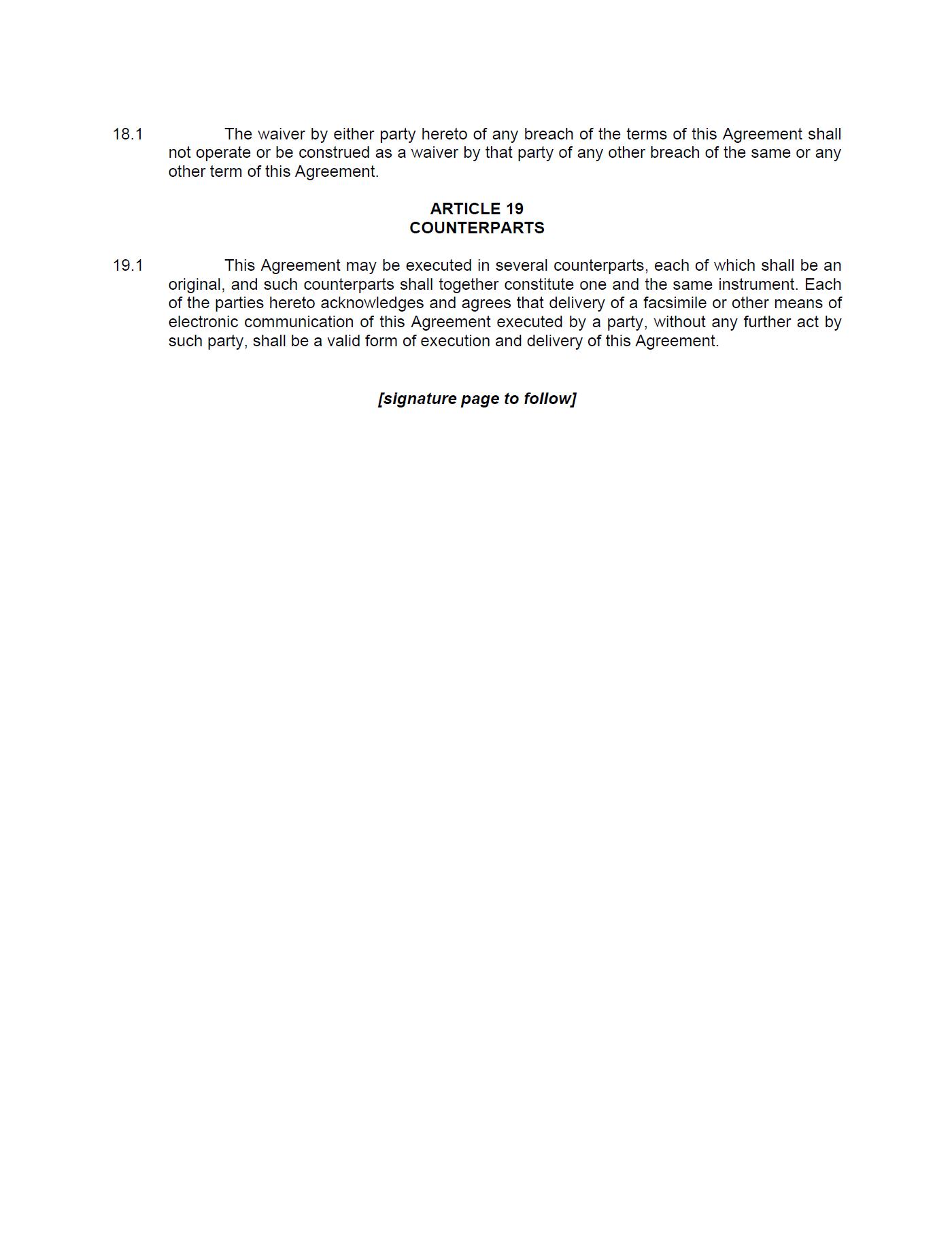 18.1 The waiver by either party hereto of any breach of the terms of this Agreement shall not operate or be construed as a waiver by that party of any other breach of the same or any other term of this Agreement.

ARTICLE 19
COUNTERPARTS

19.1 This Agreement may be executed in several counterparts, each of which shall be an original, and such counterparts shall together constitute one and the same instrument. Each of the parties hereto acknowledges and agrees that delivery of a facsimile or other means of electronic communication of this Agreement executed by a party, without any further act by such party, shall be a valid form of execution and delivery of this Agreement.

[signature page to follow]